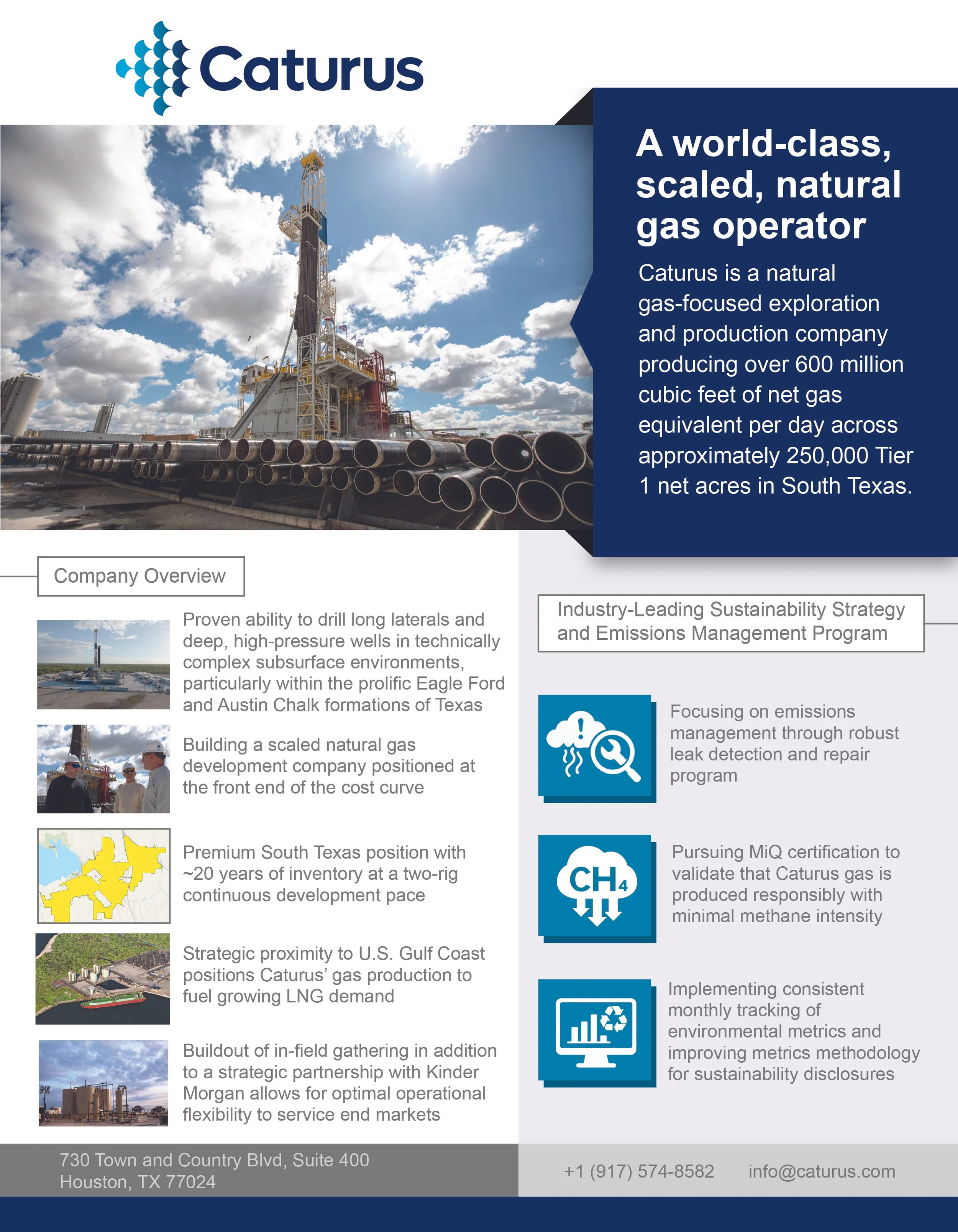 Caturus

A world-class, scaled, natural gas operator

Caturus is a natural gas-focused exploration and production company producing over 600 million cubic feet of net gas equivalent per day across approximately 250,000 Tier 1 net acres in South Texas.

Company Overview

Proven ability to drill long laterals and deep, high-pressure wells in technically complex subsurface environments, particularly within the prolific Eagle Ford and Austin Chalk formations of Texas

Building a scaled natural gas development company positioned at the front end of the cost curve

Premium South Texas position with ~20 years of inventory at a two-rig continuous development pace

Strategic proximity to U.S. Gulf Coast positions Caturus' gas production to fuel growing LNG demand

Buildout of in-field gathering in addition to a strategic partnership with Kinder Morgan allows for optimal operational flexibility to service end markets

Industry-Leading Sustainability Strategy and Emissions Management Program

Focusing on emissions management through robust leak detection and repair program

$CH_4$

Pursuing MiQ certification to validate that Caturus gas is produced responsibly with minimal methane intensity

Implementing consistent monthly tracking of environmental metrics and improving metrics methodology for sustainability disclosures

730 Town and Country Blvd, Suite 400
Houston, TX 77024

+1 (917) 574-8582 info@caturus.com